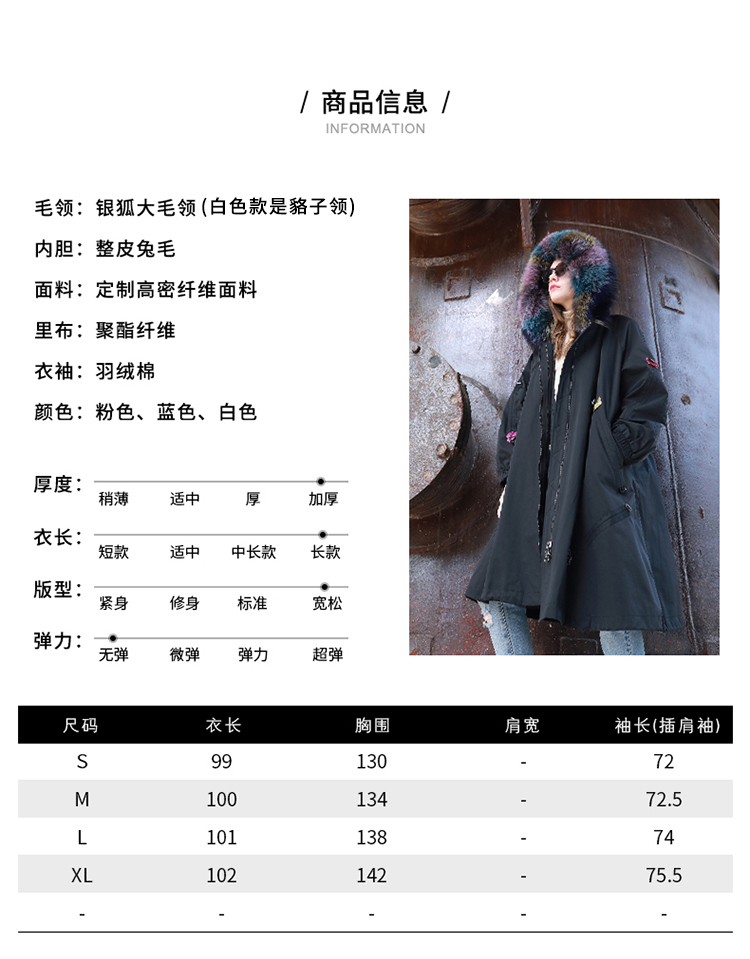 / 商品信息 /
INFORMATION

毛领：银狐大毛领(白色款是貉子领)

内胆：整皮兔毛

面料：定制高密纤维面料

里布：聚酯纤维

衣袖：羽绒棉

颜色：粉色、蓝色、白色

厚度：
稍薄 适中 厚 加厚

衣长：
短款 适中 中长款 长款

版型：
紧身 修身 标准 宽松

弹力：
无弹 微弹 弹力 超弹

| 尺码 | 衣长 | 胸围 | 肩宽 | 袖长(插肩袖) |
|---|---|---|---|---|
| S | 99 | 130 | - | 72 |
| M | 100 | 134 | - | 72.5 |
| L | 101 | 138 | - | 74 |
| XL | 102 | 142 | - | 75.5 |
| - | - | - | - | - |